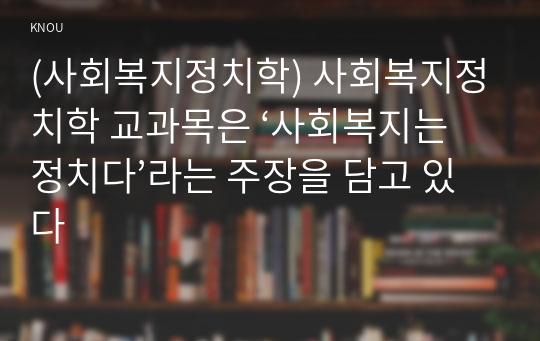 KNOU

(사회복지정치학) 사회복지정치학 교과목은 ‘사회복지는 정치다’라는 주장을 담고 있다